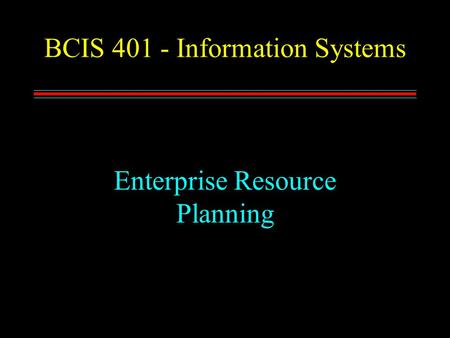 BCIS 401 - Information Systems

Enterprise Resource Planning